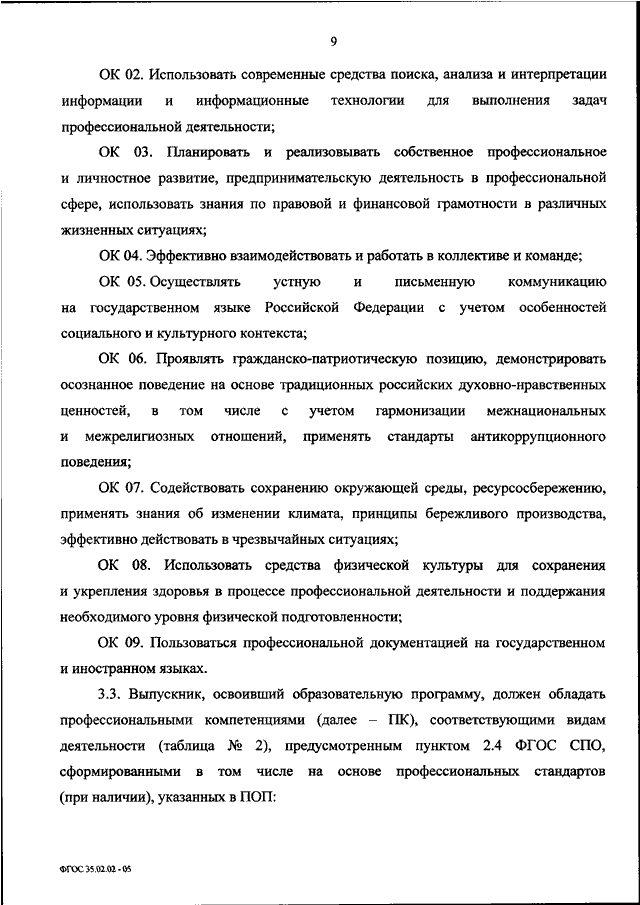 9

ОК 02. Использовать современные средства поиска, анализа и интерпретации информации и информационные технологии для выполнения задач профессиональной деятельности;

ОК 03. Планировать и реализовывать собственное профессиональное и личностное развитие, предпринимательскую деятельность в профессиональной сфере, использовать знания по правовой и финансовой грамотности в различных жизненных ситуациях;

ОК 04. Эффективно взаимодействовать и работать в коллективе и команде;

ОК 05. Осуществлять устную и письменную коммуникацию на государственном языке Российской Федерации с учетом особенностей социального и культурного контекста;

ОК 06. Проявлять гражданско-патриотическую позицию, демонстрировать осознанное поведение на основе традиционных российских духовно-нравственных ценностей, в том числе с учетом гармонизации межнациональных и межрелигиозных отношений, применять стандарты антикоррупционного поведения;

ОК 07. Содействовать сохранению окружающей среды, ресурсосбережению, применять знания об изменении климата, принципы бережливого производства, эффективно действовать в чрезвычайных ситуациях;

ОК 08. Использовать средства физической культуры для сохранения и укрепления здоровья в процессе профессиональной деятельности и поддержания необходимого уровня физической подготовленности;

ОК 09. Пользоваться профессиональной документацией на государственном и иностранном языках.

3.3. Выпускник, освоивший образовательную программу, должен обладать профессиональными компетенциями (далее – ПК), соответствующими видам деятельности (таблица № 2), предусмотренным пунктом 2.4 ФГОС СПО, сформированными в том числе на основе профессиональных стандартов (при наличии), указанных в ПОП:

ФГОС 35.02.02 - 05